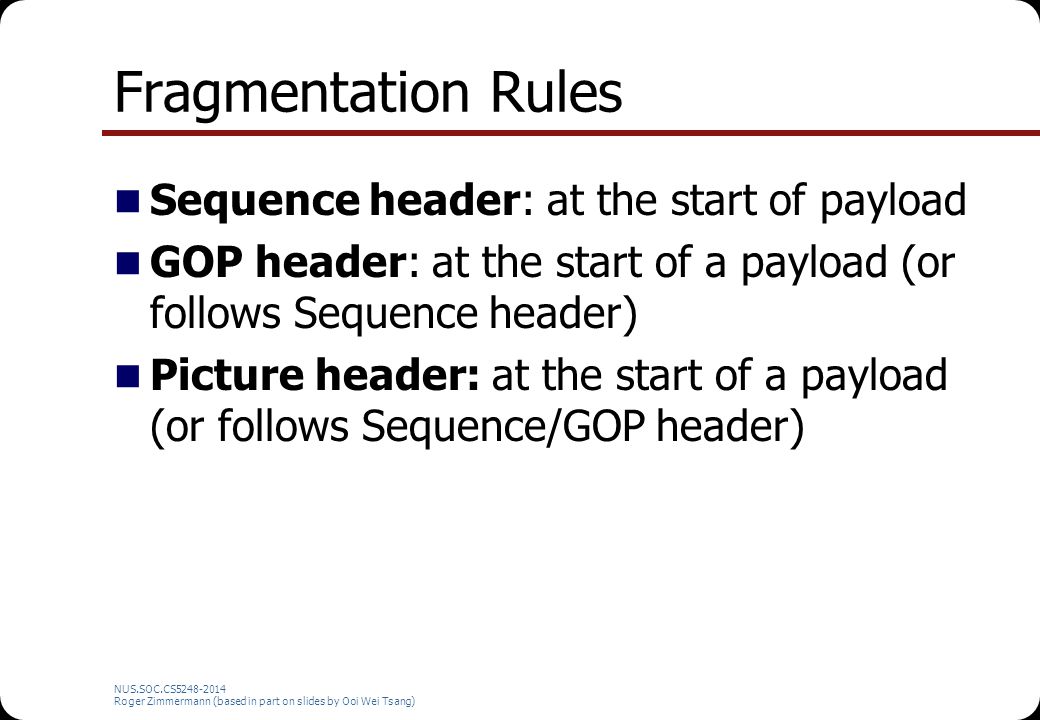 Fragmentation Rules

Sequence header: at the start of payload

GOP header: at the start of a payload (or follows Sequence header)

Picture header: at the start of a payload (or follows Sequence/GOP header)

NUS.SOC.CS5248-2014
Roger Zimmermann (based in part on slides by Ooi Wei Tsang)